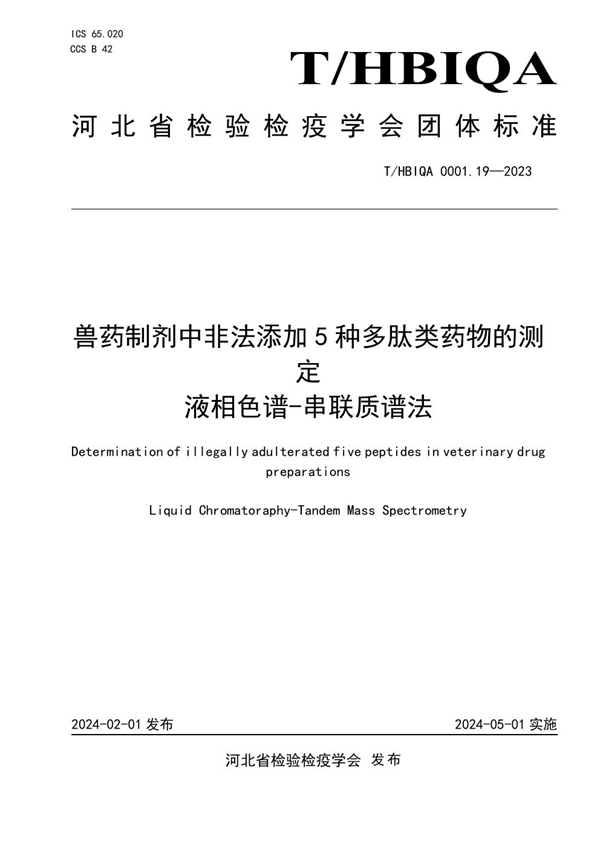 ICS 65.020
CCS B 42

T/HBIQA

河北省检验检疫学会团体标准

T/HBIQA 0001.19—2023

兽药制剂中非法添加 5 种多肽类药物的测定
液相色谱-串联质谱法

Determination of illegally adulterated five peptides in veterinary drug preparations

Liquid Chromatoraphy-Tandem Mass Spectrometry

2024-02-01 发布

2024-05-01 实施

河北省检验检疫学会 发布